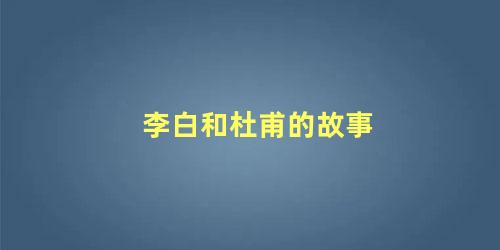 李白和杜甫的故事